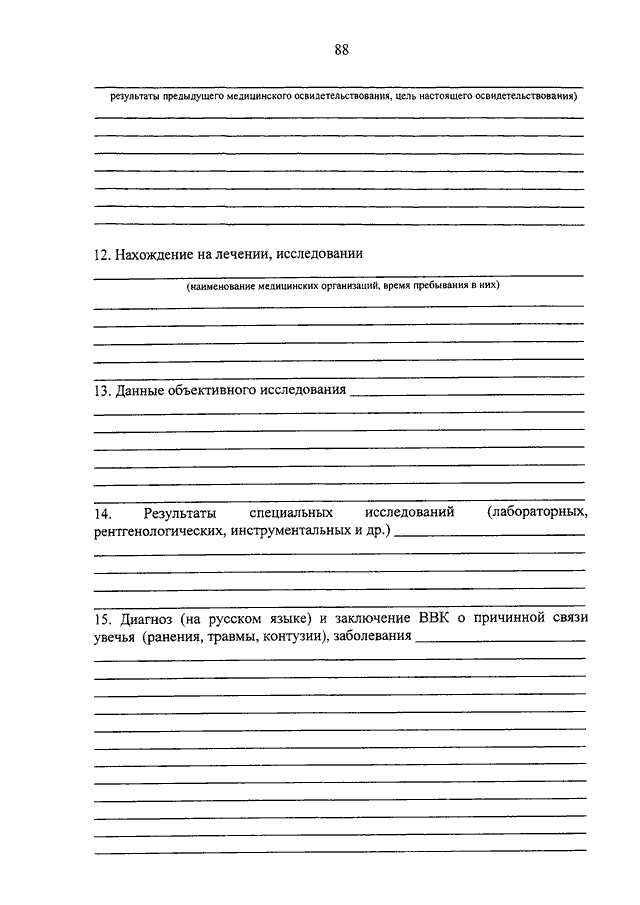 88

результаты предыдущего медицинского освидетельствования, цель настоящего освидетельствования)

12. Нахождение на лечении, исследовании

(наименование медицинских организаций, время пребывания в них)

13. Данные объективного исследования

14. Результаты специальных исследований (лабораторных, рентгенологических, инструментальных и др.)

15. Диагноз (на русском языке) и заключение ВВК о причинной связи увечья (ранения, травмы, контузии), заболевания